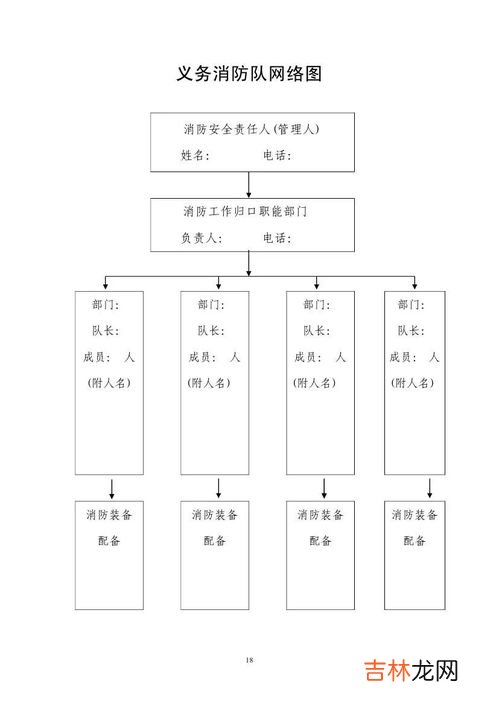 义务消防队网络图

消防安全责任人(管理人)
姓名： 电话：

消防工作归口职能部门
负责人： 电话：

部门：
队长：
成员： 人
(附人名)

部门：
队长：
成员： 人
(附人名)

部门：
队长：
成员： 人
(附人名)

部门：
队长：
成员： 人
(附人名)

消防装备
配备

消防装备
配备

消防装备
配备

消防装备
配备

18

吉林龙网